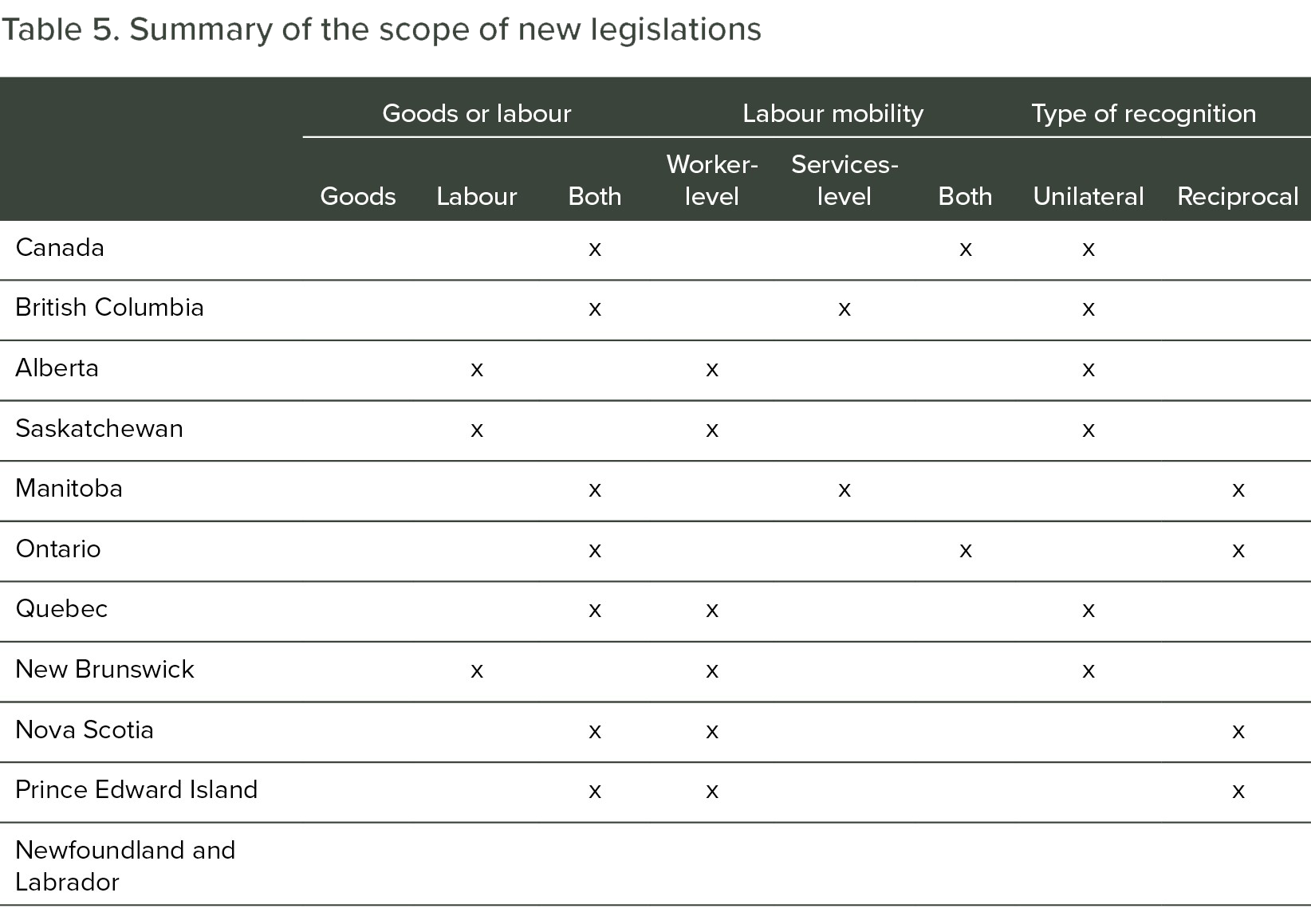 Table 5. Summary of the scope of new legislations

| | Goods or labour | | | Labour mobility | | | Type of recognition | |
|---|---|---|---|---|---|---|---|---|
| | Goods | Labour | Both | Worker-level | Services-level | Both | Unilateral | Reciprocal |
| Canada | | | x | | | x | x | |
| British Columbia | | | x | | x | | x | |
| Alberta | | x | | x | | | x | |
| Saskatchewan | | x | | x | | | x | |
| Manitoba | | | x | | x | | | x |
| Ontario | | | x | | | x | | x |
| Quebec | | | x | x | | | x | |
| New Brunswick | | x | | x | | | x | |
| Nova Scotia | | | x | x | | | | x |
| Prince Edward Island | | | x | x | | | | x |
| Newfoundland and Labrador | | | | | | | | |